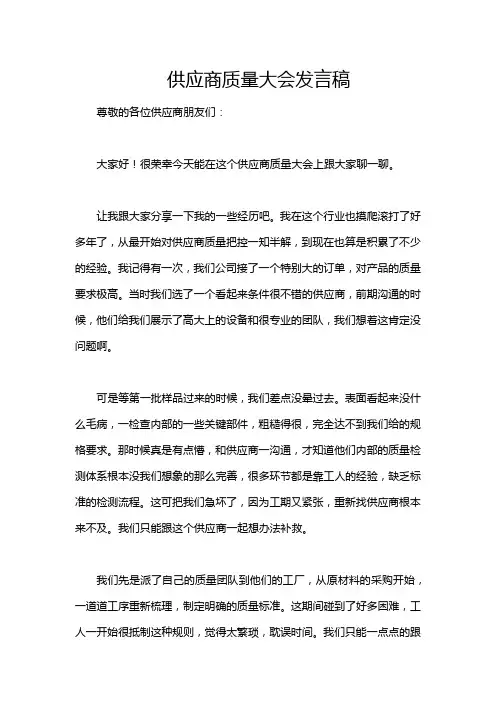 供应商质量大会发言稿

尊敬的各位供应商朋友们：

大家好！很荣幸今天能在这个供应商质量大会上跟大家聊一聊。

让我跟大家分享一下我的一些经历吧。我在这个行业也摸爬滚打了好多年了，从最开始对供应商质量把控一知半解，到现在也算是积累了不少的经验。我记得有一次，我们公司接了一个特别大的订单，对产品的质量要求极高。当时我们选了一个看起来条件很不错的供应商，前期沟通的时候，他们给我们展示了高大上的设备和很专业的团队，我们想着这肯定没问题啊。

可是等第一批样品过来的时候，我们差点没晕过去。表面看起来没什么毛病，一检查内部的一些关键部件，粗糙得很，完全达不到我们给的规格要求。那时候真是有点懵，和供应商一沟通，才知道他们内部的质量检测体系根本没我们想象的那么完善，很多环节都是靠工人的经验，缺乏标准的检测流程。这可把我们急坏了，因为工期又紧张，重新找供应商根本来不及。我们只能跟这个供应商一起想办法补救。

我们先是派了自己的质量团队到他们的工厂，从原材料的采购开始，一道道工序重新梳理，制定明确的质量标准。这期间碰到了好多困难，工人一开始很抵制这种规则，觉得太繁琐，耽误时间。我们只能一点点的跟